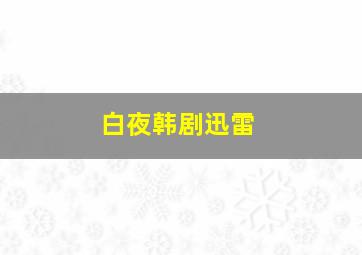 白夜韩剧迅雷